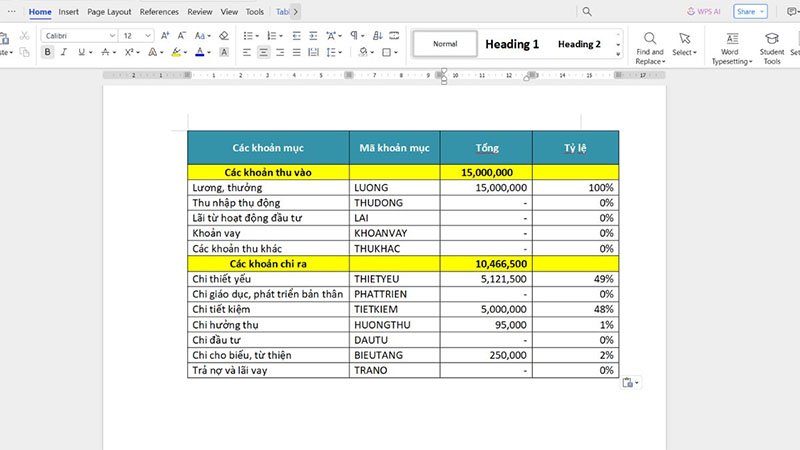 Home Insert Page Layout References Review View Tools Tabl

WPS AI Share

Calibri 12

Normal Heading 1 Heading 2

Find and Replace Select Word Typesetting Student Tools

| Các khoản mục | Mã khoản mục | Tổng | Tỷ lệ |
|---|---|---|---|
| Các khoản thu vào | | 15,000,000 | |
| Lương, thưởng | LUONG | 15,000,000 | 100% |
| Thu nhập thụ động | THUDONG | - | 0% |
| Lãi từ hoạt động đầu tư | LAI | - | 0% |
| Khoản vay | KHOANVAY | - | 0% |
| Các khoản thu khác | THUKHAC | - | 0% |
| Các khoản chi ra | | 10,466,500 | |
| Chi thiết yếu | THIETYEU | 5,121,500 | 49% |
| Chi giáo dục, phát triển bản thân | PHATTRIEN | - | 0% |
| Chi tiết kiệm | TIETKIEM | 5,000,000 | 48% |
| Chi hưởng thụ | HUONGTHU | 95,000 | 1% |
| Chi đầu tư | DAUTU | - | 0% |
| Chi cho biếu, từ thiện | BIEUTANG | 250,000 | 2% |
| Trả nợ và lãi vay | TRANO | - | 0% |